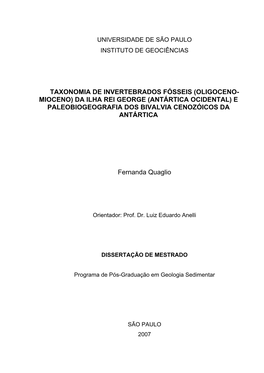 UNIVERSIDADE DE SÃO PAULO
INSTITUTO DE GEOCIÊNCIAS

TAXONOMIA DE INVERTEBRADOS FÓSSEIS (OLIGOCENO-MIOCENO) DA ILHA REI GEORGE (ANTÁRTICA OCIDENTAL) E PALEOBIOGEOGRAFIA DOS BIVALVIA CENOZÓICOS DA ANTÁRTICA

Fernanda Quaglio

Orientador: Prof. Dr. Luiz Eduardo Anelli

DISSERTAÇÃO DE MESTRADO

Programa de Pós-Graduação em Geologia Sedimentar

SÃO PAULO
2007